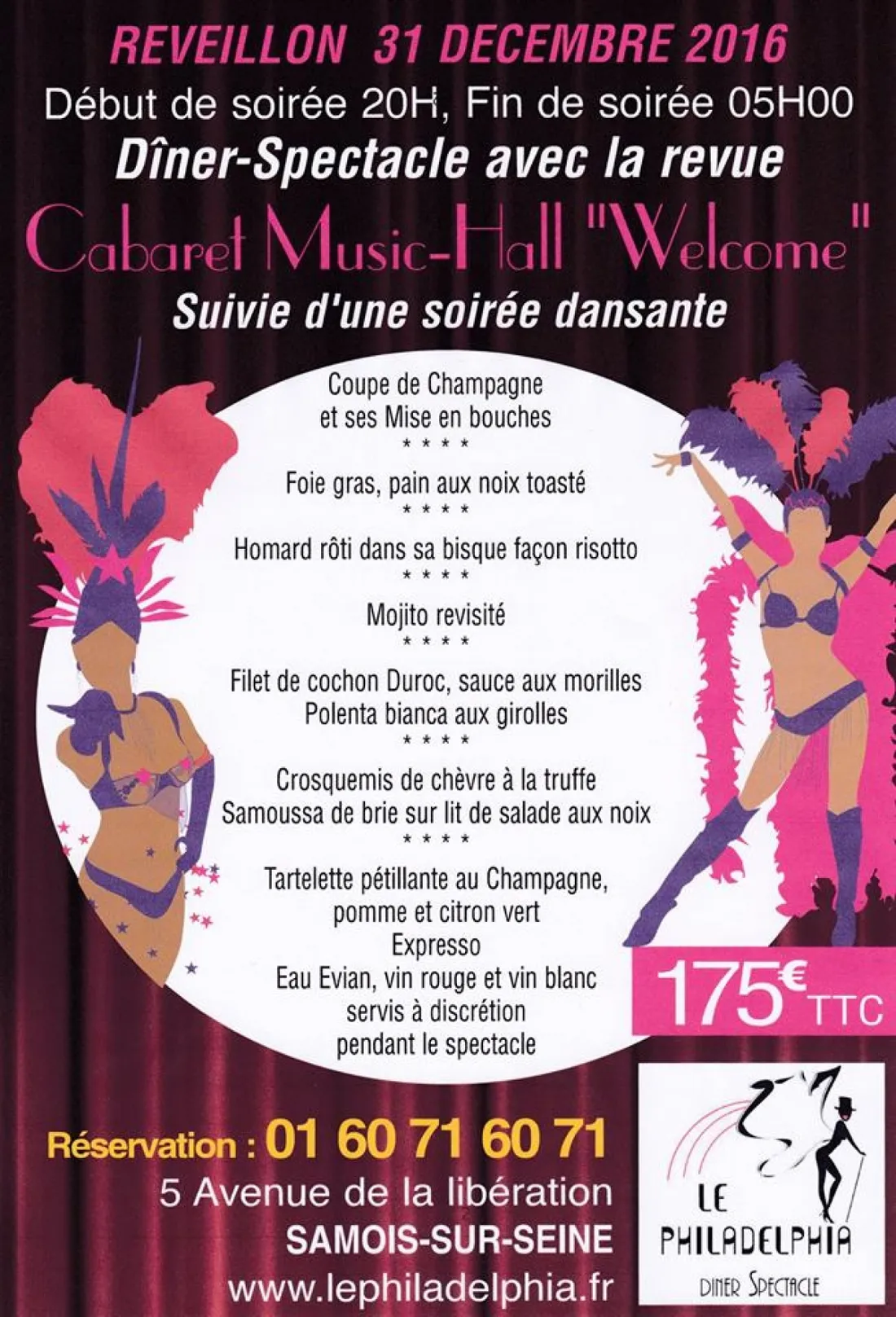 REVEILLON 31 DECEMBRE 2016

Début de soirée 20H, Fin de soirée 05H00

Dîner-Spectacle avec la revue

Cabaret Music-Hall "Welcome"

Suivie d'une soirée dansante

Coupe de Champagne
et ses Mise en bouches
* * * *
Foie gras, pain aux noix toasté
* * * *
Homard rôti dans sa bisque façon risotto
* * * *
Mojito revisité
* * * *
Filet de cochon Duroc, sauce aux morilles
Polenta bianca aux girolles
* * * *
Crosquemis de chèvre à la truffe
Samoussa de brie sur lit de salade aux noix
* * * *
Tartelette pétillante au Champagne,
pomme et citron vert
Expresso
Eau Evian, vin rouge et vin blanc
servis à discrétion
pendant le spectacle

175€ TTC

Réservation : 01 60 71 60 71
5 Avenue de la libération
SAMOIS-SUR-SEINE
www.lephiladelphia.fr

LE
PHILADELPHIA
DINER SPECTACLE